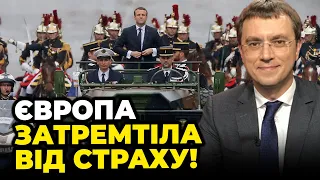 ЄВРОПА
ЗАТРЕМТІЛА
ВІД СТРАХУ!